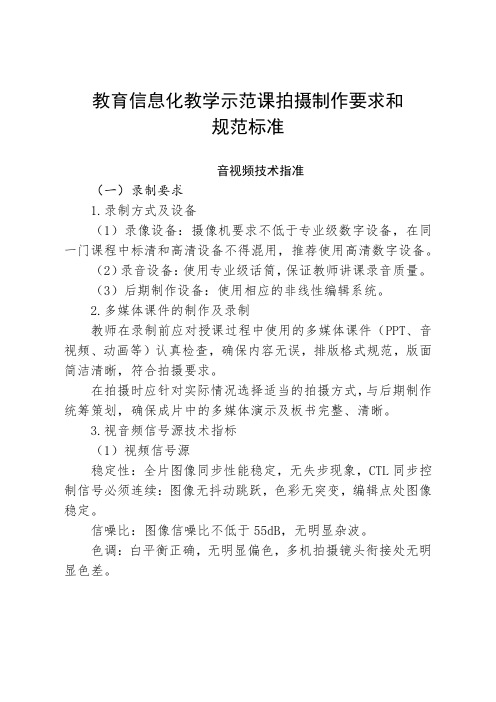 教育信息化教学示范课拍摄制作要求和规范标准

音视频技术指准

（一）录制要求

1.录制方式及设备

（1）录像设备：摄像机要求不低于专业级数字设备，在同一门课程中标清和高清设备不得混用，推荐使用高清数字设备。

（2）录音设备：使用专业级话筒，保证教师讲课录音质量。

（3）后期制作设备：使用相应的非线性编辑系统。

2.多媒体课件的制作及录制

教师在录制前应对授课过程中使用的多媒体课件（PPT、音视频、动画等）认真检查，确保内容无误，排版格式规范，版面简洁清晰，符合拍摄要求。

在拍摄时应针对实际情况选择适当的拍摄方式，与后期制作统筹策划，确保成片中的多媒体演示及板书完整、清晰。

3.视音频信号源技术指标

（1）视频信号源

稳定性：全片图像同步性能稳定，无失步现象，CTL 同步控制信号必须连续：图像无抖动跳跃，色彩无突变，编辑点处图像稳定。

信噪比：图像信噪比不低于 55dB，无明显杂波。

色调：白平衡正确，无明显偏色，多机拍摄镜头衔接处无明显色差。